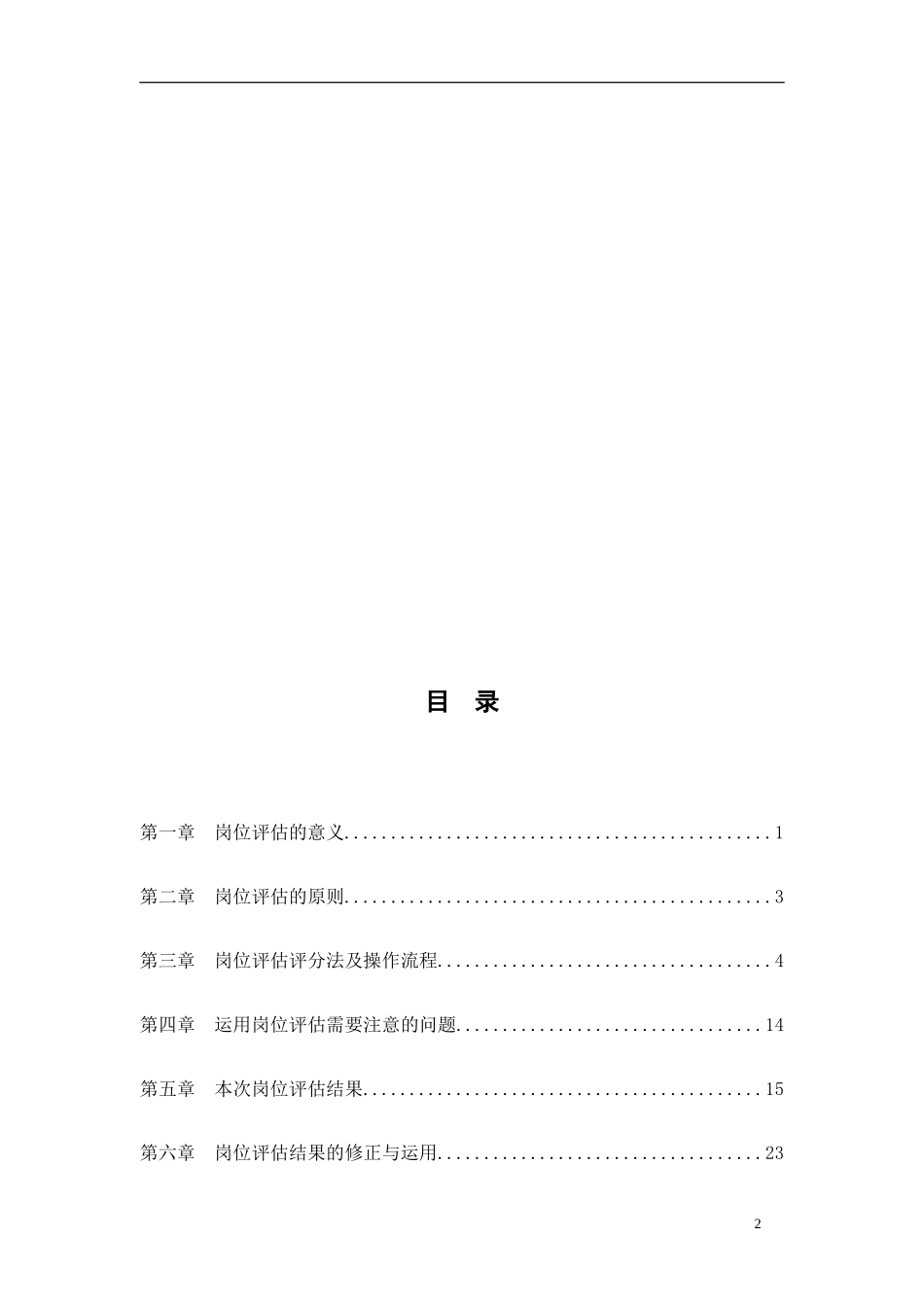 目　录

第一章　岗位评估的意义..............................................1

第二章　岗位评估的原则..............................................3

第三章　岗位评估评分法及操作流程....................................4

第四章　运用岗位评估需要注意的问题.................................14

第五章　本次岗位评估结果...........................................15

第六章　岗位评估结果的修正与运用...................................23

2